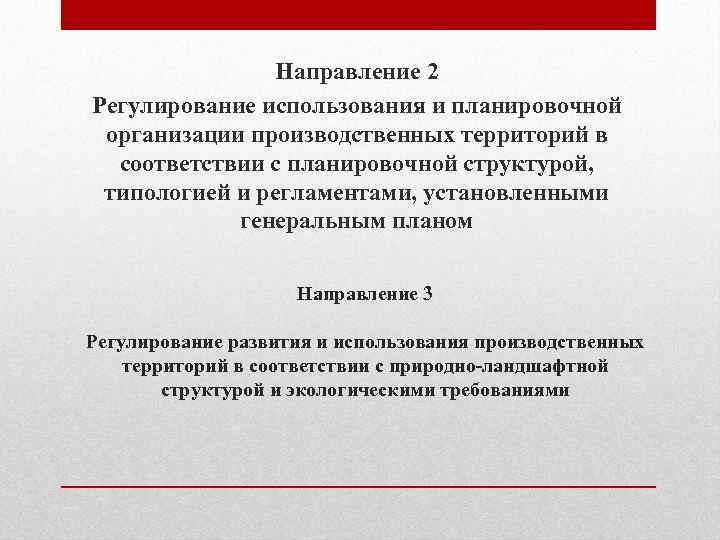 Направление 2

Регулирование использования и планировочной организации производственных территорий в соответствии с планировочной структурой, типологией и регламентами, установленными генеральным планом

Направление 3

Регулирование развития и использования производственных территорий в соответствии с природно-ландшафтной структурой и экологическими требованиями